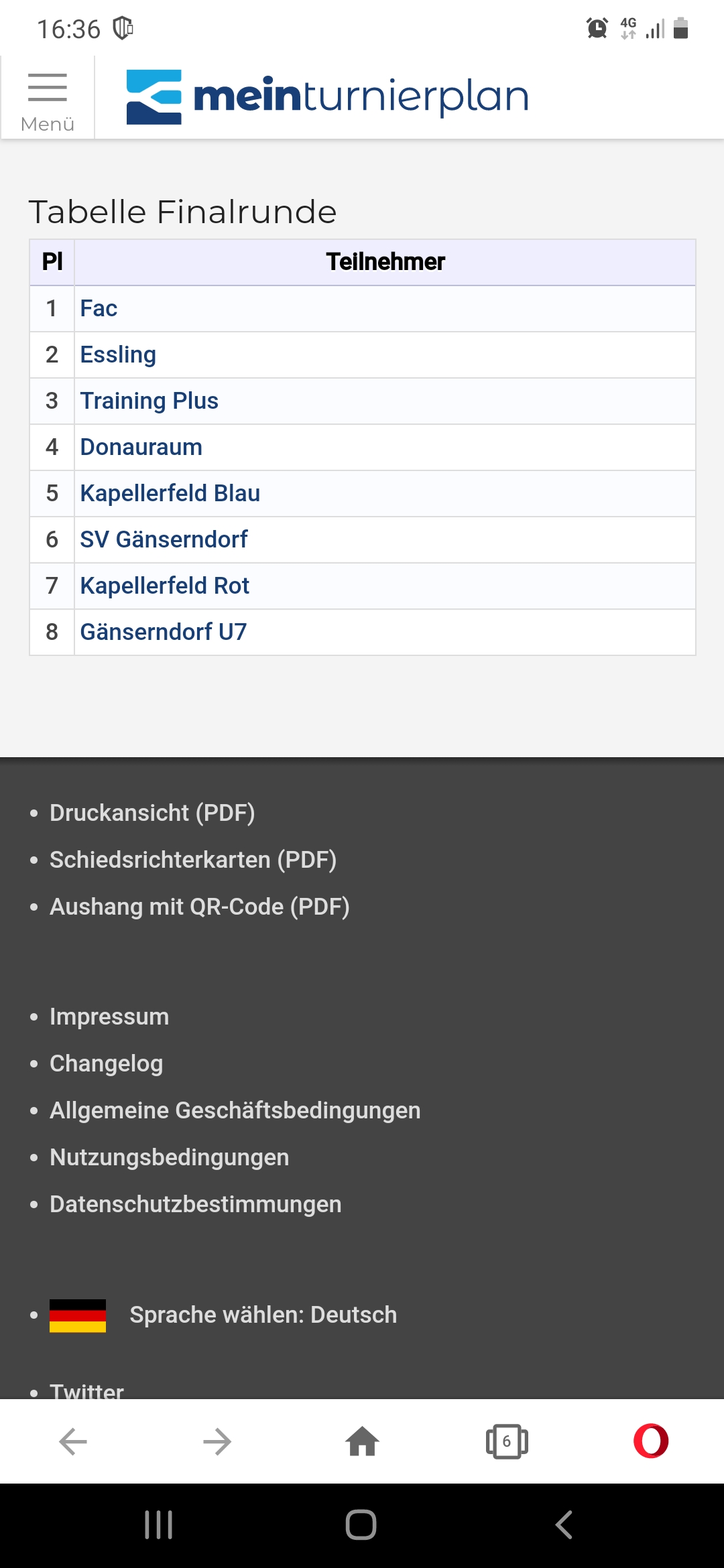 16:36

4G

Menü

meinturnierplan

Tabelle Finalrunde

| Pl | Teilnehmer |
|---|---|
| 1 | Fac |
| 2 | Essling |
| 3 | Training Plus |
| 4 | Donauraum |
| 5 | Kapellerfeld Blau |
| 6 | SV Gänserndorf |
| 7 | Kapellerfeld Rot |
| 8 | Gänserndorf U7 |

- Druckansicht (PDF)
- Schiedsrichterkarten (PDF)
- Aushang mit QR-Code (PDF)

- Impressum
- Changelog
- Allgemeine Geschäftsbedingungen
- Nutzungsbedingungen
- Datenschutzbestimmungen

- Sprache wählen: Deutsch

- Twitter

6